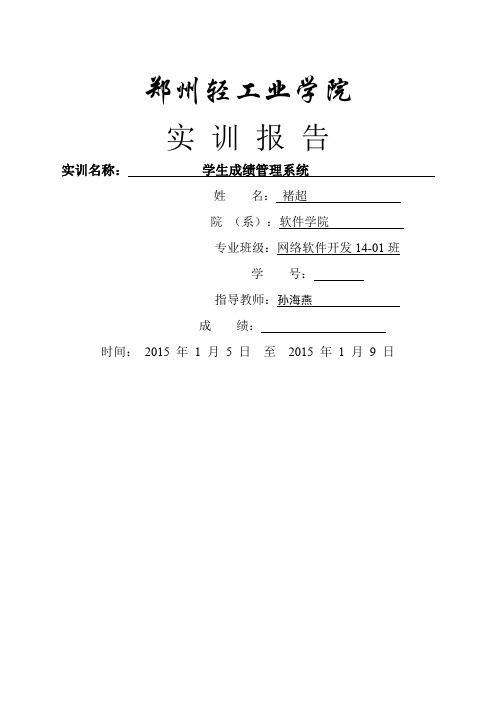 郑州轻工业学院

实 训 报 告

实训名称： 学生成绩管理系统

姓 名： 褚超

院 （系）：软件学院

专业班级：网络软件开发 14-01 班

学 号：

指导教师：孙海燕

成 绩：

时间： 2015 年 1 月 5 日 至 2015 年 1 月 9 日